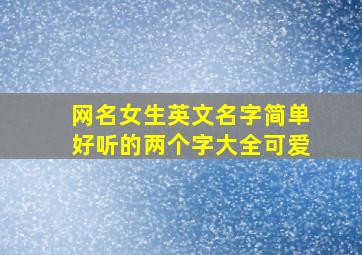 网名女生英文名字简单好听的两个字大全可爱